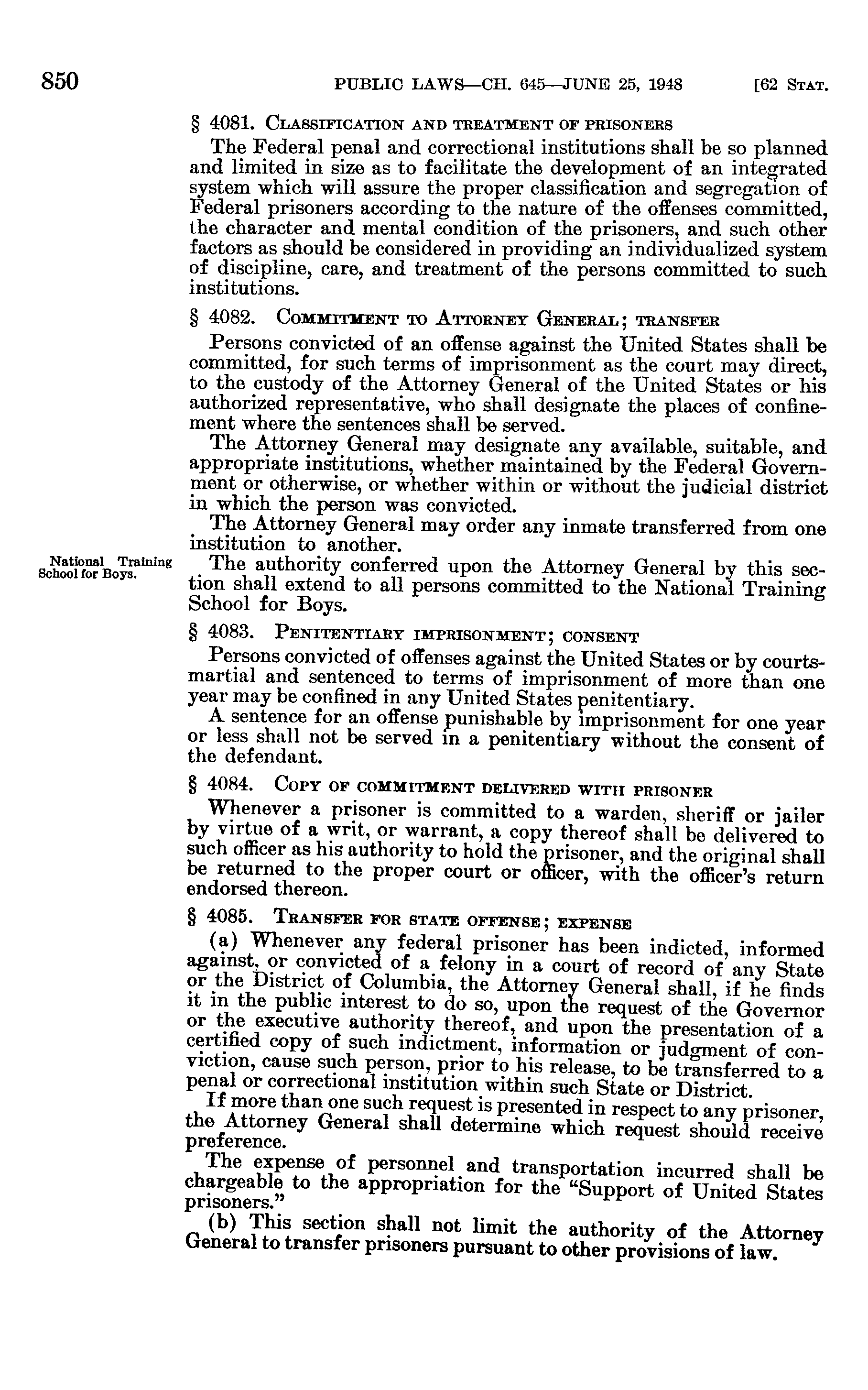 850 PUBLIC LAWS—CH. 645—JUNE 25, 1948 [62 STAT.

§ 4081. CLASSIFICATION AND TREATMENT OF PRISONERS

The Federal penal and correctional institutions shall be so planned and limited in size as to facilitate the development of an integrated system which will assure the proper classification and segregation of Federal prisoners according to the nature of the offenses committed, the character and mental condition of the prisoners, and such other factors as should be considered in providing an individualized system of discipline, care, and treatment of the persons committed to such institutions.

§ 4082. COMMITMENT TO ATTORNEY GENERAL; TRANSFER

Persons convicted of an offense against the United States shall be committed, for such terms of imprisonment as the court may direct, to the custody of the Attorney General of the United States or his authorized representative, who shall designate the places of confinement where the sentences shall be served.

The Attorney General may designate any available, suitable, and appropriate institutions, whether maintained by the Federal Government or otherwise, or whether within or without the judicial district in which the person was convicted.

The Attorney General may order any inmate transferred from one institution to another.

National Training School for Boys.

The authority conferred upon the Attorney General by this section shall extend to all persons committed to the National Training School for Boys.

§ 4083. PENITENTIARY IMPRISONMENT; CONSENT

Persons convicted of offenses against the United States or by courts-martial and sentenced to terms of imprisonment of more than one year may be confined in any United States penitentiary.

A sentence for an offense punishable by imprisonment for one year or less shall not be served in a penitentiary without the consent of the defendant.

§ 4084. COPY OF COMMITMENT DELIVERED WITH PRISONER

Whenever a prisoner is committed to a warden, sheriff or jailer by virtue of a writ, or warrant, a copy thereof shall be delivered to such officer as his authority to hold the prisoner, and the original shall be returned to the proper court or officer, with the officer's return endorsed thereon.

§ 4085. TRANSFER FOR STATE OFFENSE; EXPENSE

(a) Whenever any federal prisoner has been indicted, informed against, or convicted of a felony in a court of record of any State or the District of Columbia, the Attorney General shall, if he finds it in the public interest to do so, upon the request of the Governor or the executive authority thereof, and upon the presentation of a certified copy of such indictment, information or judgment of conviction, cause such person, prior to his release, to be transferred to a penal or correctional institution within such State or District.

If more than one such request is presented in respect to any prisoner, the Attorney General shall determine which request should receive preference.

The expense of personnel and transportation incurred shall be chargeable to the appropriation for the "Support of United States prisoners."

(b) This section shall not limit the authority of the Attorney General to transfer prisoners pursuant to other provisions of law.